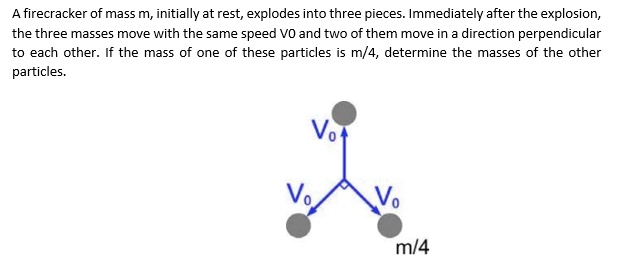 A firecracker of mass m, initially at rest, explodes into three pieces. Immediately after the explosion, the three masses move with the same speed V0 and two of them move in a direction perpendicular to each other. If the mass of one of these particles is m/4, determine the masses of the other particles.

$V_0$

$V_0$

$V_0$

m/4